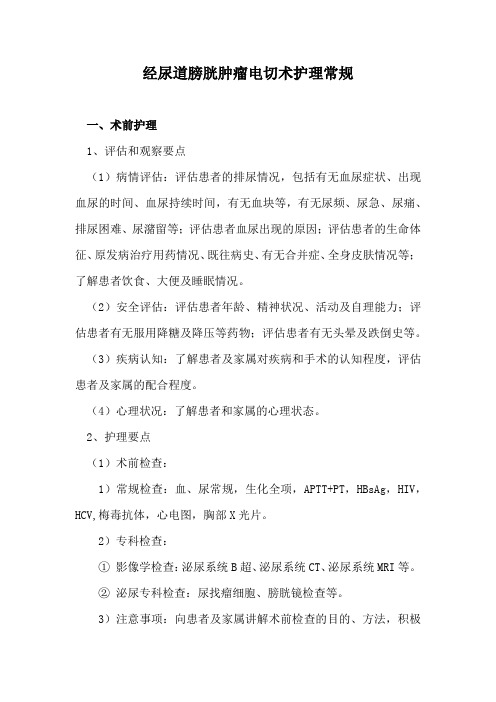 经尿道膀胱肿瘤电切术护理常规

一、术前护理

1、评估和观察要点

（1）病情评估：评估患者的排尿情况，包括有无血尿症状、出现血尿的时间、血尿持续时间，有无血块等，有无尿频、尿急、尿痛、排尿困难、尿潴留等；评估患者血尿出现的原因；评估患者的生命体征、原发病治疗用药情况、既往病史、有无合并症、全身皮肤情况等；了解患者饮食、大便及睡眠情况。

（2）安全评估：评估患者年龄、精神状况、活动及自理能力；评估患者有无服用降糖及降压等药物；评估患者有无头晕及跌倒史等。

（3）疾病认知：了解患者及家属对疾病和手术的认知程度，评估患者及家属的配合程度。

（4）心理状况：了解患者和家属的心理状态。

2、护理要点

（1）术前检查：

1）常规检查：血、尿常规，生化全项，APTT+PT，HBsAg，HIV，HCV,梅毒抗体，心电图，胸部X光片。

2）专科检查：

① 影像学检查：泌尿系统B超、泌尿系统CT、泌尿系统MRI等。

② 泌尿专科检查：尿找瘤细胞、膀胱镜检查等。

3）注意事项：向患者及家属讲解术前检查的目的、方法，积极